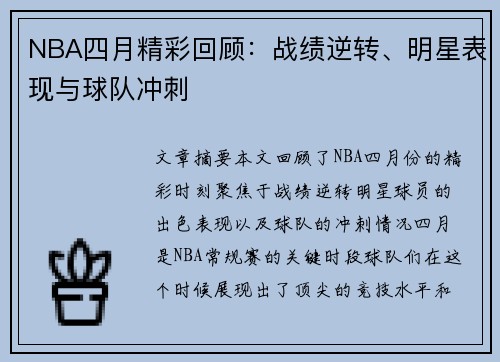 NBA四月精彩回顾：战绩逆转、明星表现与球队冲刺

文章摘要本文回顾了NBA四月份的精彩时刻聚焦于战绩逆转明星球员的出色表现以及球队的冲刺情况四月是NBA常规赛的关键时段球队们在这个时候展现出了顶尖的竞技水平和